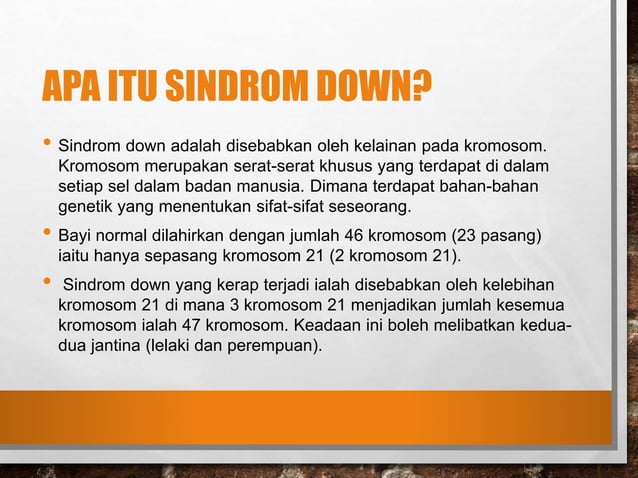 APA ITU SINDROM DOWN?

• Sindrom down adalah disebabkan oleh kelainan pada kromosom. Kromosom merupakan serat-serat khusus yang terdapat di dalam setiap sel dalam badan manusia. Dimana terdapat bahan-bahan genetik yang menentukan sifat-sifat seseorang.

• Bayi normal dilahirkan dengan jumlah 46 kromosom (23 pasang) iaitu hanya sepasang kromosom 21 (2 kromosom 21).

• Sindrom down yang kerap terjadi ialah disebabkan oleh kelebihan kromosom 21 di mana 3 kromosom 21 menjadikan jumlah kesemua kromosom ialah 47 kromosom. Keadaan ini boleh melibatkan kedua-dua jantina (lelaki dan perempuan).